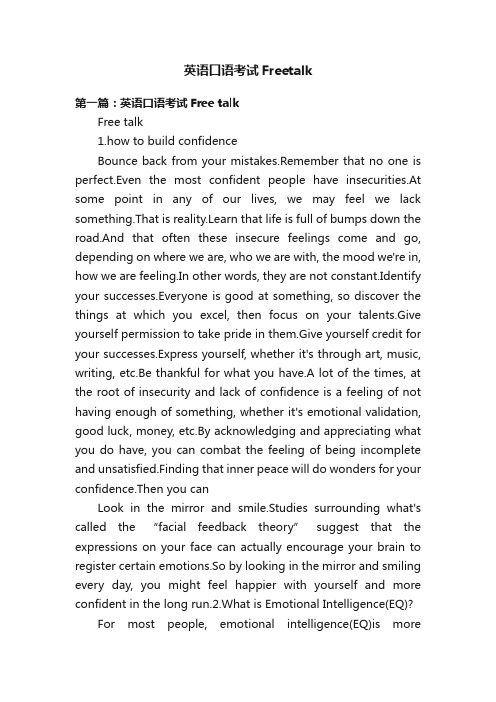 英语口语考试 Freetalk

第一篇：英语口语考试 Free talk

Free talk

1.how to build confidence

Bounce back from your mistakes.Remember that no one is perfect.Even the most confident people have insecurities.At some point in any of our lives, we may feel we lack something.That is reality.Learn that life is full of bumps down the road.And that often these insecure feelings come and go, depending on where we are, who we are with, the mood we're in, how we are feeling.In other words, they are not constant.Identify your successes.Everyone is good at something, so discover the things at which you excel, then focus on your talents.Give yourself permission to take pride in them.Give yourself credit for your successes.Express yourself, whether it's through art, music, writing, etc.Be thankful for what you have.A lot of the times, at the root of insecurity and lack of confidence is a feeling of not having enough of something, whether it's emotional validation, good luck, money, etc.By acknowledging and appreciating what you do have, you can combat the feeling of being incomplete and unsatisfied.Finding that inner peace will do wonders for your confidence.Then you can

Look in the mirror and smile.Studies surrounding what's called the "facial feedback theory" suggest that the expressions on your face can actually encourage your brain to register certain emotions.So by looking in the mirror and smiling every day, you might feel happier with yourself and more confident in the long run.2.What is Emotional Intelligence(EQ)?

For most people, emotional intelligence(EQ)is more